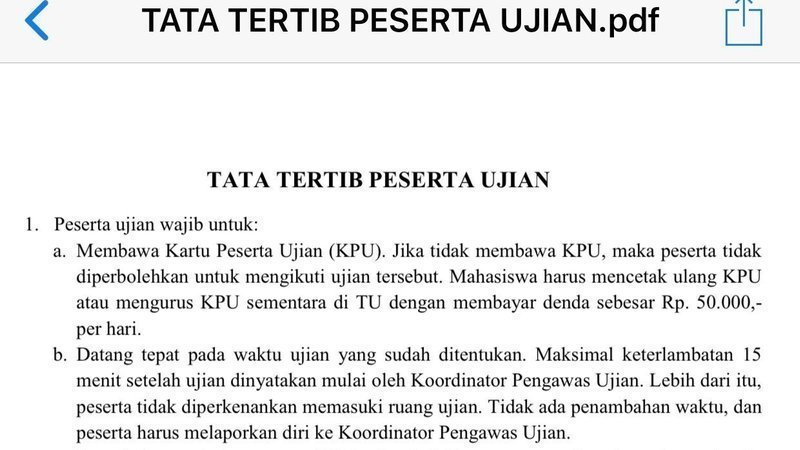 TATA TERTIB PESERTA UJIAN.pdf

TATA TERTIB PESERTA UJIAN

1. Peserta ujian wajib untuk:
a. Membawa Kartu Peserta Ujian (KPU). Jika tidak membawa KPU, maka peserta tidak diperbolehkan untuk mengikuti ujian tersebut. Mahasiswa harus mencetak ulang KPU atau mengurus KPU sementara di TU dengan membayar denda sebesar Rp. 50.000,- per hari.
b. Datang tepat pada waktu ujian yang sudah ditentukan. Maksimal keterlambatan 15 menit setelah ujian dinyatakan mulai oleh Koordinator Pengawas Ujian. Lebih dari itu, peserta tidak diperkenankan memasuki ruang ujian. Tidak ada penambahan waktu, dan peserta harus melaporkan diri ke Koordinator Pengawas Ujian.